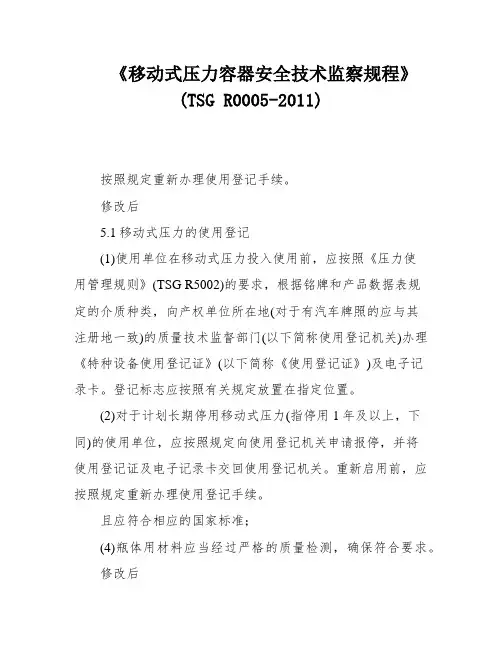 《移动式压力容器安全技术监察规程》
(TSG R0005-2011)

按照规定重新办理使用登记手续。

修改后

5.1 移动式压力的使用登记

(1)使用单位在移动式压力投入使用前，应按照《压力使用管理规则》(TSG R5002)的要求，根据铭牌和产品数据表规定的介质种类，向产权单位所在地(对于有汽车牌照的应与其注册地一致)的质量技术监督部门(以下简称使用登记机关)办理《特种设备使用登记证》(以下简称《使用登记证》)及电子记录卡。登记标志应按照有关规定放置在指定位置。

(2)对于计划长期停用移动式压力(指停用 1 年及以上，下同)的使用单位，应按照规定向使用登记机关申请报停，并将使用登记证及电子记录卡交回使用登记机关。重新启用前，应按照规定重新办理使用登记手续。

且应符合相应的国家标准;

(4)瓶体用材料应当经过严格的质量检测，确保符合要求。

修改后